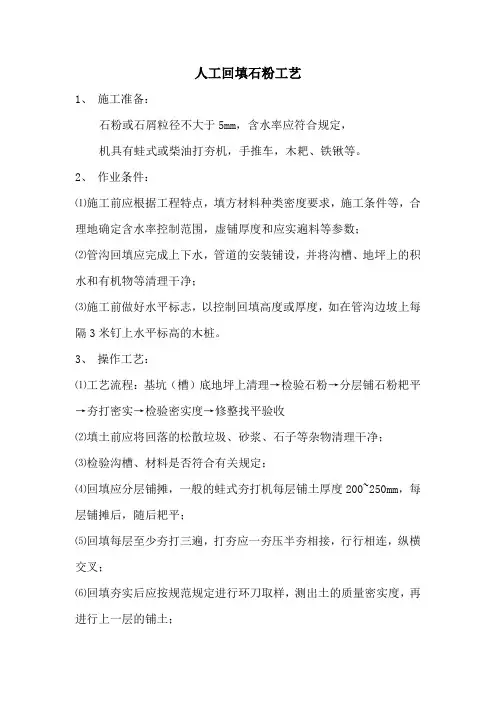 人工回填石粉工艺

1、 施工准备：

石粉或石屑粒径不大于 5mm，含水率应符合规定，

机具有蛙式或柴油打夯机，手推车，木耙、铁锹等。

2、 作业条件：

⑴施工前应根据工程特点，填方材料种类密度要求，施工条件等，合理地确定含水率控制范围，虚铺厚度和应实遍料等参数；

⑵管沟回填应完成上下水，管道的安装铺设，并将沟槽、地坪上的积水和有机物等清理干净；

⑶施工前做好水平标志，以控制回填高度或厚度，如在管沟边坡上每隔 3 米钉上水平标高的木桩。

3、 操作工艺：

⑴工艺流程：基坑（槽）底地坪上清理→检验石粉→分层铺石粉耙平→夯打密实→检验密实度→修整找平验收

⑵填土前应将回落的松散垃圾、砂浆、石子等杂物清理干净；

⑶检验沟槽、材料是否符合有关规定；

⑷回填应分层铺摊，一般的蛙式夯打机每层铺土厚度 200~250mm，每层铺摊后，随后耙平；

⑸回填每层至少夯打三遍，打夯应一夯压半夯相接，行行相连，纵横交叉；

⑹回填夯实后应按规范规定进行环刀取样，测出土的质量密实度，再进行上一层的铺土；